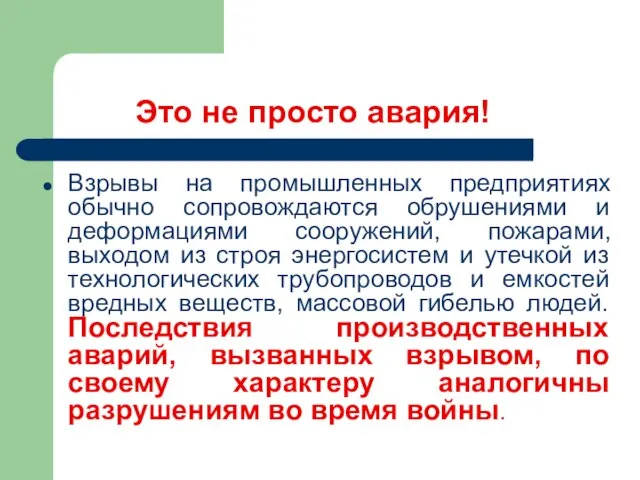 Это не просто авария!

Взрывы на промышленных предприятиях обычно сопровождаются обрушениями и деформациями сооружений, пожарами, выходом из строя энергосистем и утечкой из технологических трубопроводов и емкостей вредных веществ, массовой гибелью людей. Последствия производственных аварий, вызванных взрывом, по своему характеру аналогичны разрушениям во время войны.